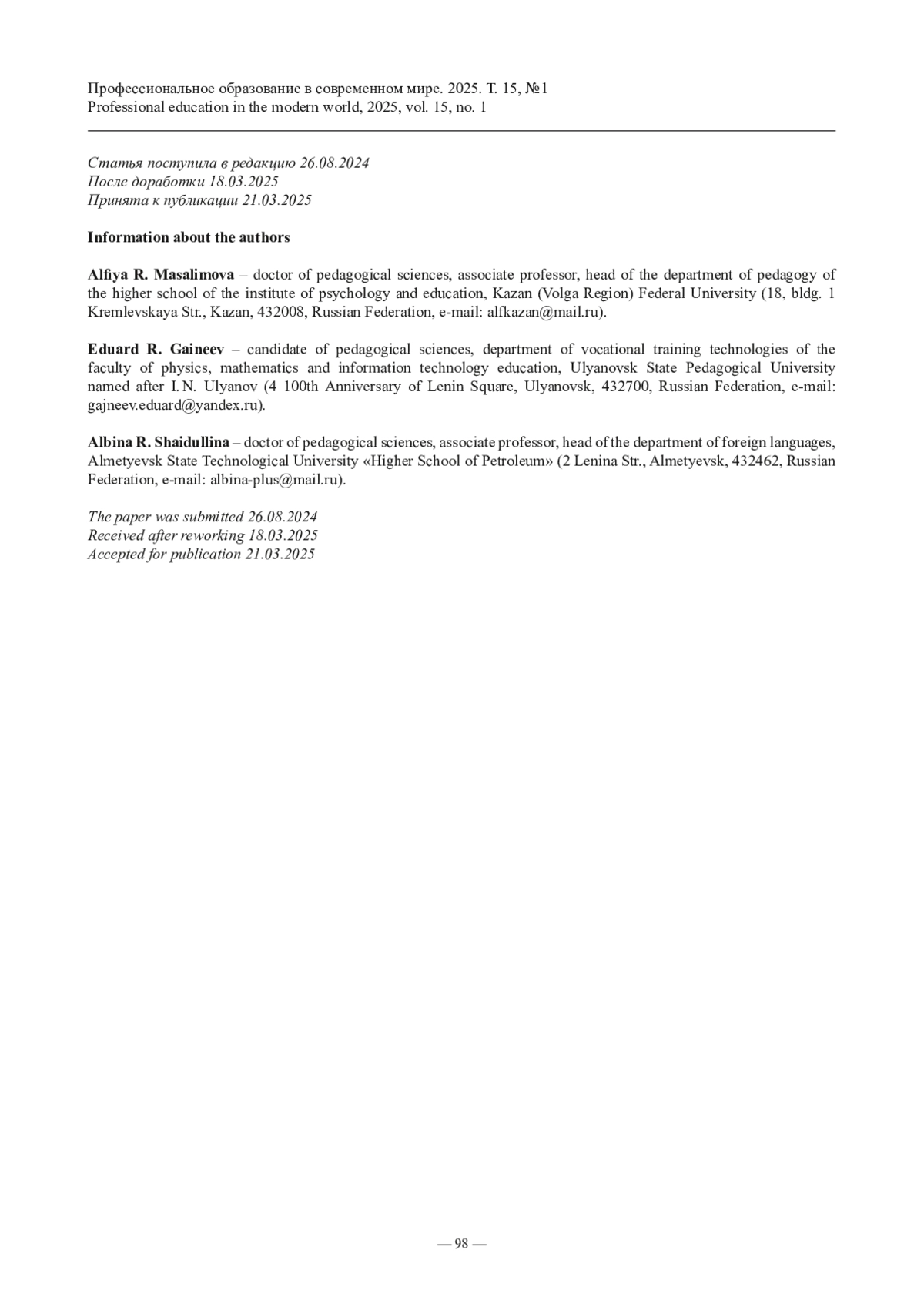 Профессиональное образование в современном мире. 2025. Т. 15, №1
Professional education in the modern world, 2025, vol. 15, no. 1

Статья поступила в редакцию 26.08.2024
После доработки 18.03.2025
Принята к публикации 21.03.2025

Information about the authors

Alfiya R. Masalimova – doctor of pedagogical sciences, associate professor, head of the department of pedagogy of the higher school of the institute of psychology and education, Kazan (Volga Region) Federal University (18, bldg. 1 Kremlevskaya Str., Kazan, 432008, Russian Federation, e-mail: alfkazan@mail.ru).

Eduard R. Gaineev – candidate of pedagogical sciences, department of vocational training technologies of the faculty of physics, mathematics and information technology education, Ulyanovsk State Pedagogical University named after I. N. Ulyanov (4 100th Anniversary of Lenin Square, Ulyanovsk, 432700, Russian Federation, e-mail: gajneev.eduard@yandex.ru).

Albina R. Shaidullina – doctor of pedagogical sciences, associate professor, head of the department of foreign languages, Almetyevsk State Technological University «Higher School of Petroleum» (2 Lenina Str., Almetyevsk, 432462, Russian Federation, e-mail: albina-plus@mail.ru).

The paper was submitted 26.08.2024
Received after reworking 18.03.2025
Accepted for publication 21.03.2025

— 98 —